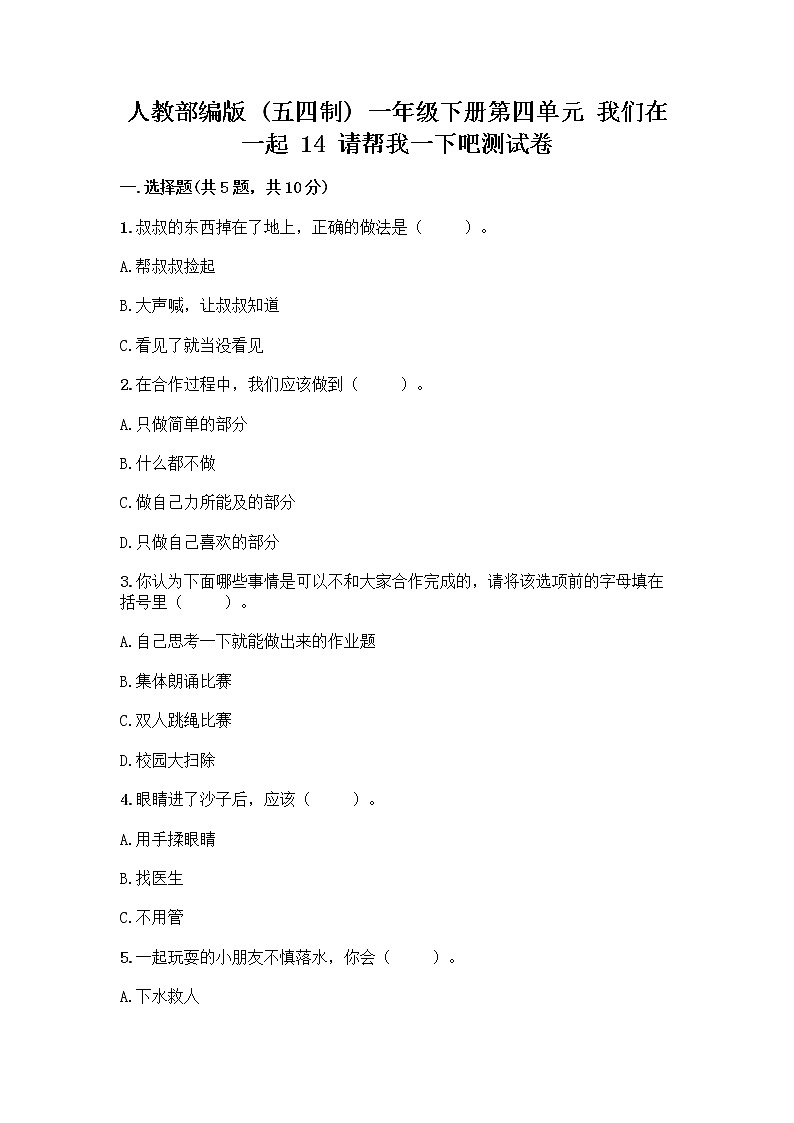 人教部编版（五四制）一年级下册第四单元 我们在一起 14 请帮我一下吧测试卷

一.选择题(共5题，共10分)

1.叔叔的东西掉在了地上，正确的做法是（　　）。

A.帮叔叔捡起

B.大声喊，让叔叔知道

C.看见了就当没看见

2.在合作过程中，我们应该做到（　　）。

A.只做简单的部分

B.什么都不做

C.做自己力所能及的部分

D.只做自己喜欢的部分

3.你认为下面哪些事情是可以不和大家合作完成的，请将该选项前的字母填在括号里（　　）。

A.自己思考一下就能做出来的作业题

B.集体朗诵比赛

C.双人跳绳比赛

D.校园大扫除

4.眼睛进了沙子后，应该（　　）。

A.用手揉眼睛

B.找医生

C.不用管

5.一起玩耍的小朋友不慎落水，你会（　　）。

A.下水救人